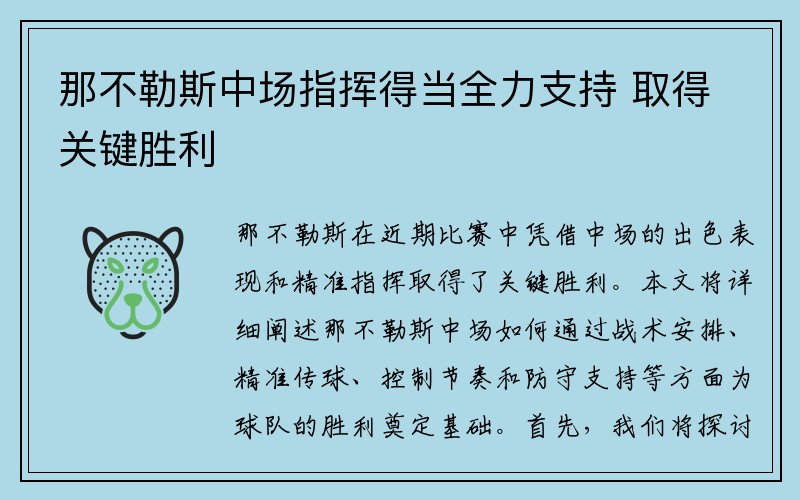 那不勒斯中场指挥得当全力支持 取得关键胜利

那不勒斯在近期比赛中凭借中场的出色表现和精准指挥取得了关键胜利。本文将详细阐述那不勒斯中场如何通过战术安排、精准传球、控制节奏和防守支持等方面为球队的胜利奠定基础。首先，我们将探讨